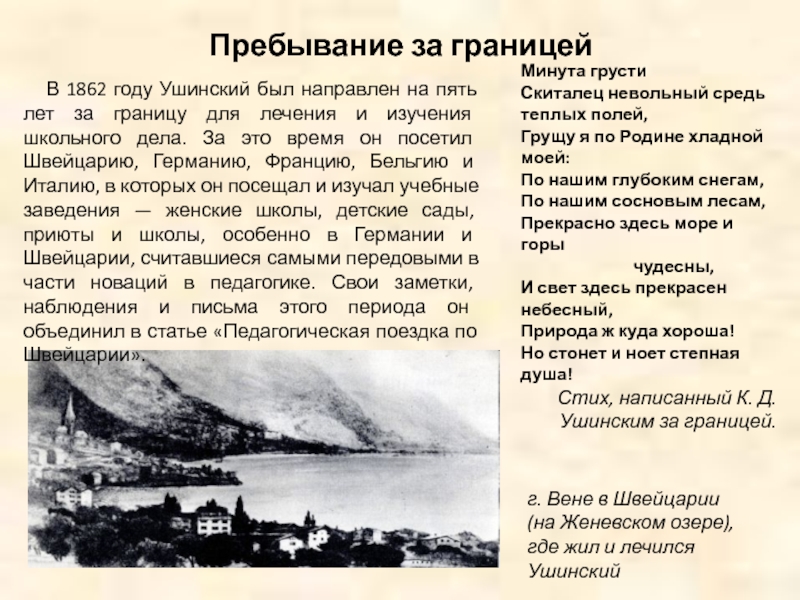 Пребывание за границей

В 1862 году Ушинский был направлен на пять лет за границу для лечения и изучения школьного дела. За это время он посетил Швейцарию, Германию, Францию, Бельгию и Италию, в которых он посещал и изучал учебные заведения — женские школы, детские сады, приюты и школы, особенно в Германии и Швейцарии, считавшиеся самыми передовыми в части новаций в педагогике. Свои заметки, наблюдения и письма этого периода он объединил в статье «Педагогическая поездка по Швейцарии».

Минута грусти
Скиталец невольный средь теплых полей,
Грущу я по Родине хладной моей:
По нашим глубоким снегам,
По нашим сосновым лесам,
Прекрасно здесь море и горы
чудесны,
И свет здесь прекрасен небесный,
Природа ж куда хороша!
Но стонет и ноет степная душа!

Стих, написанный К. Д. Ушинским за границей.

г. Вене в Швейцарии
(на Женевском озере),
где жил и лечился
Ушинский